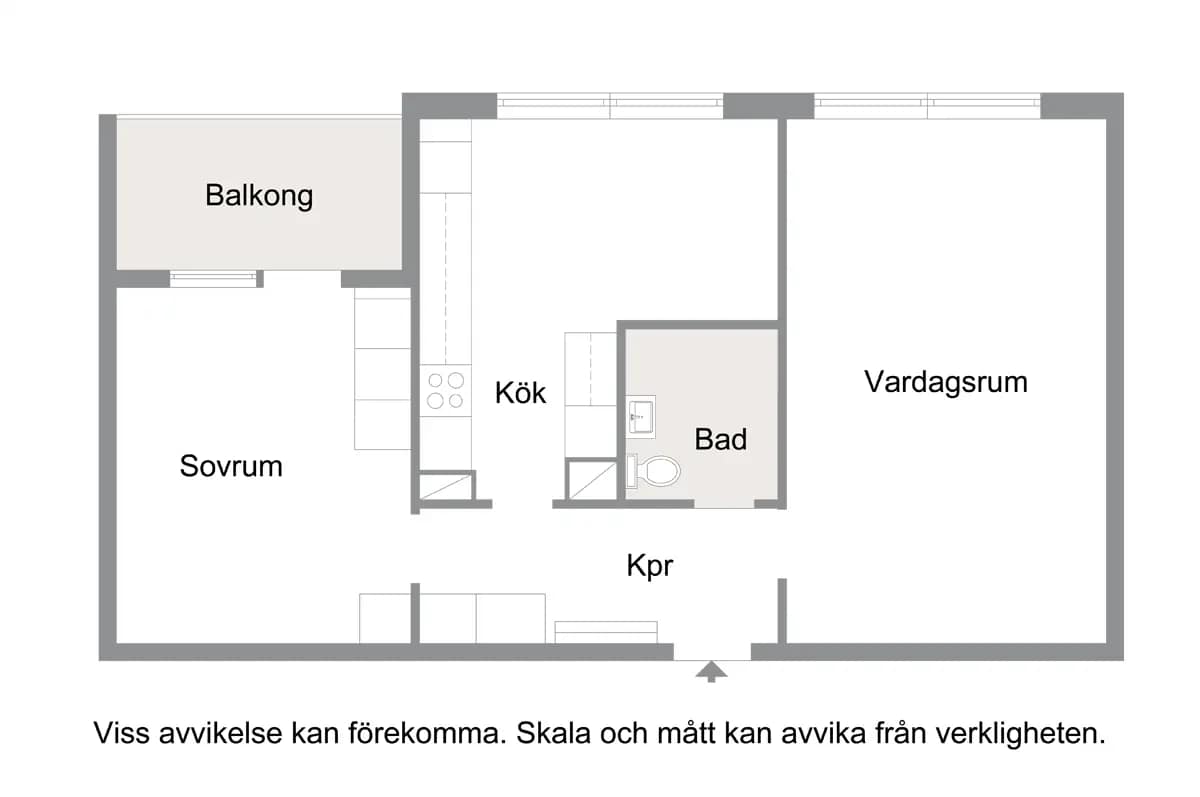 Balkong

Kök

Vardagsrum

Bad

Sovrum

Kpr

Viss avvikelse kan förekomma. Skala och mått kan avvika från verkligheten.